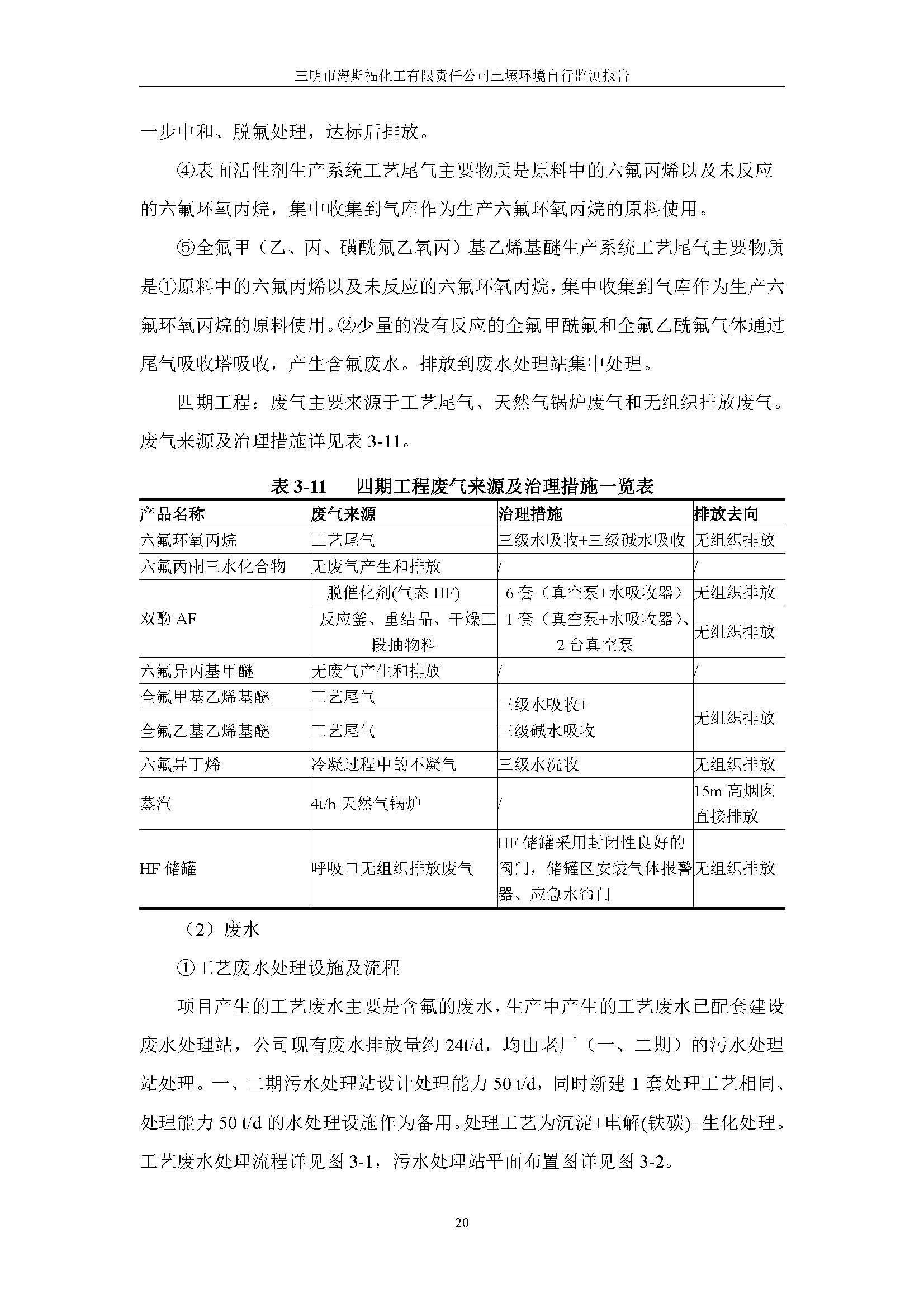 三明市海斯福化工有限责任公司土壤环境自行监测报告

一步中和、脱氟处理，达标后排放。

④表面活性剂生产系统工艺尾气主要物质是原料中的六氟丙烯以及未反应的六氟环氧丙烷，集中收集到气库作为生产六氟环氧丙烷的原料使用。

⑤全氟甲（乙、丙、磺酰氟乙氧丙）基乙烯基醚生产系统工艺尾气主要物质是①原料中的六氟丙烯以及未反应的六氟环氧丙烷，集中收集到气库作为生产六氟环氧丙烷的原料使用。②少量的没有反应的全氟甲酰氟和全氟乙酰氟气体通过尾气吸收塔吸收，产生含氟废水。排放到废水处理站集中处理。

四期工程：废气主要来源于工艺尾气、天然气锅炉废气和无组织排放废气。废气来源及治理措施详见表 3-11。

表 3-11　四期工程废气来源及治理措施一览表

| 产品名称 | 废气来源 | 治理措施 | 排放去向 |
|---|---|---|---|
| 六氟环氧丙烷 | 工艺尾气 | 三级水吸收+三级碱水吸收 | 无组织排放 |
| 六氟丙酮三水化合物 | 无废气产生和排放 | / | / |
| 双酚 AF | 脱催化剂(气态 HF) | 6 套（真空泵+水吸收器） | 无组织排放 |
| 双酚 AF | 反应釜、重结晶、干燥工段抽物料 | 1 套（真空泵+水吸收器）、2 台真空泵 | 无组织排放 |
| 六氟异丙基甲醚 | 无废气产生和排放 | / | / |
| 全氟甲基乙烯基醚 | 工艺尾气 | 三级水吸收+三级碱水吸收 | 无组织排放 |
| 全氟乙基乙烯基醚 | 工艺尾气 | 三级水吸收+三级碱水吸收 | 无组织排放 |
| 六氟异丁烯 | 冷凝过程中的不凝气 | 三级水洗收 | 无组织排放 |
| 蒸汽 | 4t/h 天然气锅炉 | / | 15m 高烟囱直接排放 |
| HF 储罐 | 呼吸口无组织排放废气 | HF 储罐采用封闭性良好的阀门，储罐区安装气体报警器、应急水帘门 | 无组织排放 |

（2）废水

①工艺废水处理设施及流程

项目产生的工艺废水主要是含氟的废水，生产中产生的工艺废水已配套建设废水处理站，公司现有废水排放量约 24t/d，均由老厂（一、二期）的污水处理站处理。一、二期污水处理站设计处理能力 50 t/d，同时新建 1 套处理工艺相同、处理能力 50 t/d 的水处理设施作为备用。处理工艺为沉淀+电解(铁碳)+生化处理。工艺废水处理流程详见图 3-1，污水处理站平面布置图详见图 3-2。

20